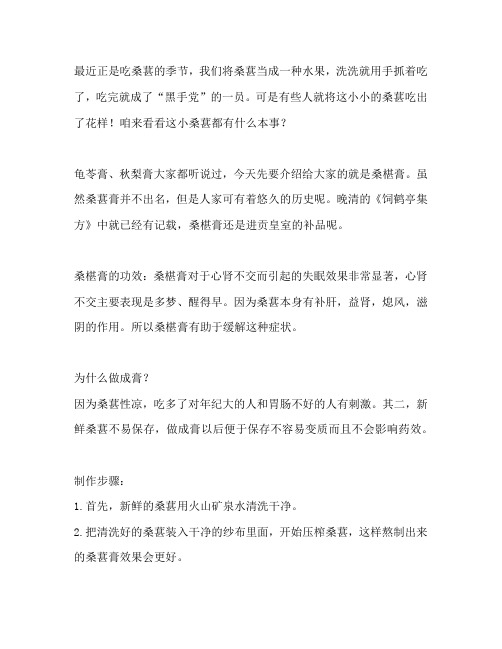 最近正是吃桑葚的季节，我们将桑葚当成一种水果，洗洗就用手抓着吃了，吃完就成了“黑手党”的一员。可是有些人就将这小小的桑葚吃出了花样！咱来看看这小桑葚都有什么本事？

龟苓膏、秋梨膏大家都听说过，今天先要介绍给大家的就是桑椹膏。虽然桑葚膏并不出名，但是人家可有着悠久的历史呢。晚清的《饲鹤亭集方》中就已经有记载，桑椹膏还是进贡皇室的补品呢。

桑椹膏的功效：桑椹膏对于心肾不交而引起的失眠效果非常显著，心肾不交主要表现是多梦、醒得早。因为桑葚本身有补肝，益肾，熄风，滋阴的作用。所以桑椹膏有助于缓解这种症状。

为什么做成膏？
因为桑葚性凉，吃多了对年纪大的人和胃肠不好的人有刺激。其二，新鲜桑葚不易保存，做成膏以后便于保存不容易变质而且不会影响药效。

制作步骤：
1. 首先，新鲜的桑葚用火山矿泉水清洗干净。
2. 把清洗好的桑葚装入干净的纱布里面，开始压榨桑葚，这样熬制出来的桑葚膏效果会更好。